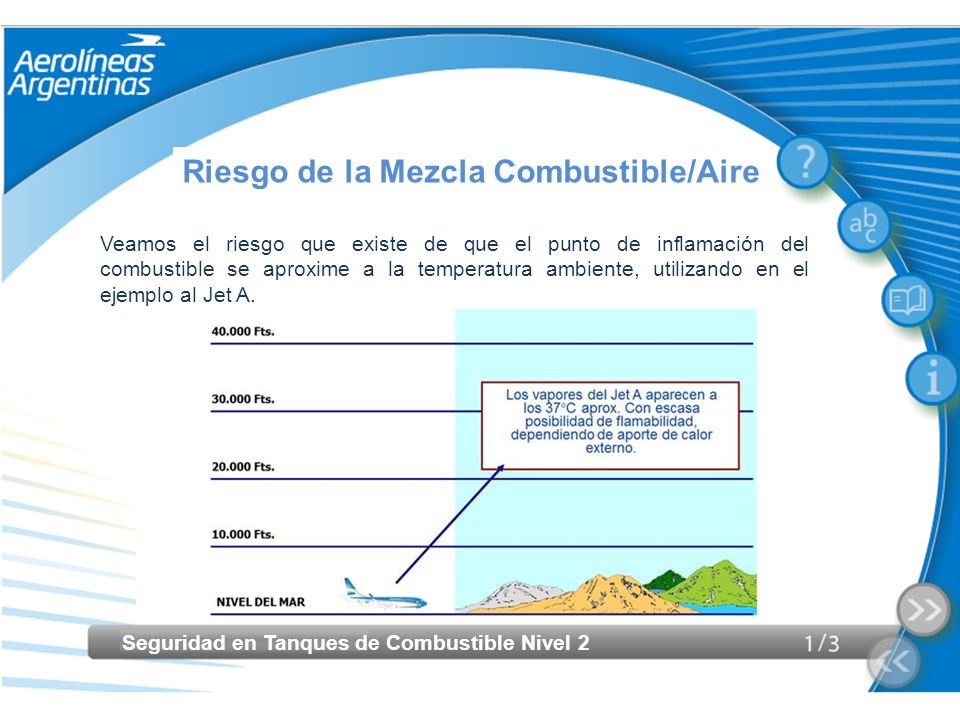 Aerolíneas Argentinas

Riesgo de la Mezcla Combustible/Aire

Veamos el riesgo que existe de que el punto de inflamación del combustible se aproxime a la temperatura ambiente, utilizando en el ejemplo al Jet A.

40.000 Fts.

30.000 Fts.

20.000 Fts.

10.000 Fts.

NIVEL DEL MAR

Los vapores del Jet A aparecen a los 37°C aprox. Con escasa posibilidad de flamabilidad, dependiendo de aporte de calor externo.

?

abc

i

Seguridad en Tanques de Combustible Nivel 2

1/3